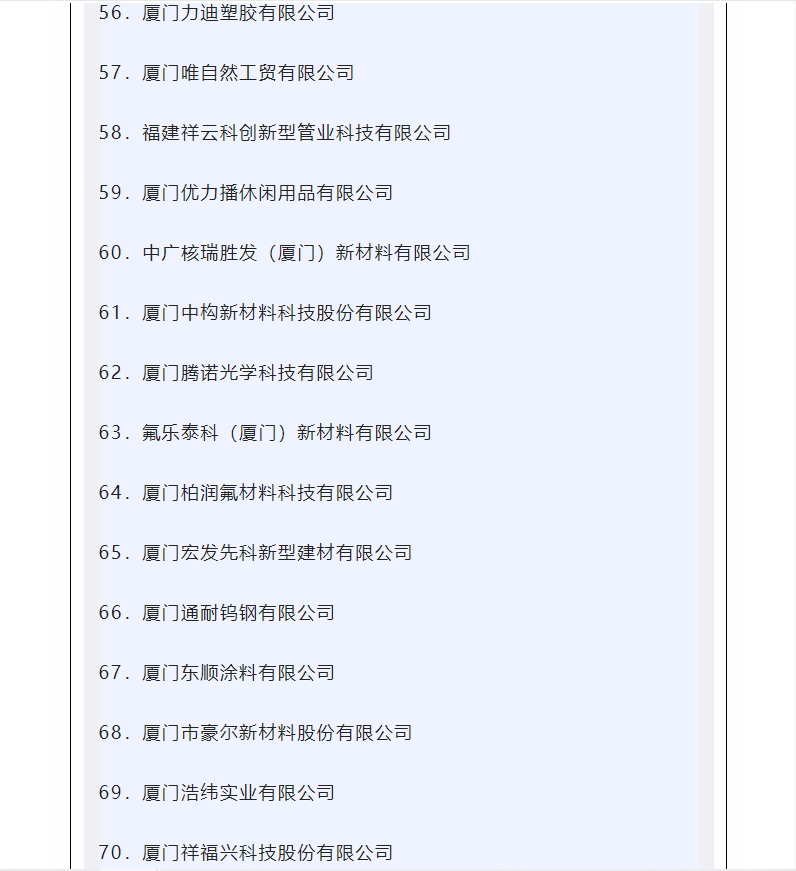 56. 厦门力迪塑胶有限公司

57. 厦门唯自然工贸有限公司

58. 福建祥云科创新型管业科技有限公司

59. 厦门优力播休闲用品有限公司

60. 中广核瑞胜发（厦门）新材料有限公司

61. 厦门中构新材料科技股份有限公司

62. 厦门腾诺光学科技有限公司

63. 氟乐泰科（厦门）新材料有限公司

64. 厦门柏润氟材料科技有限公司

65. 厦门宏发先科新型建材有限公司

66. 厦门通耐钨钢有限公司

67. 厦门东顺涂料有限公司

68. 厦门市豪尔新材料股份有限公司

69. 厦门浩纬实业有限公司

70. 厦门祥福兴科技股份有限公司